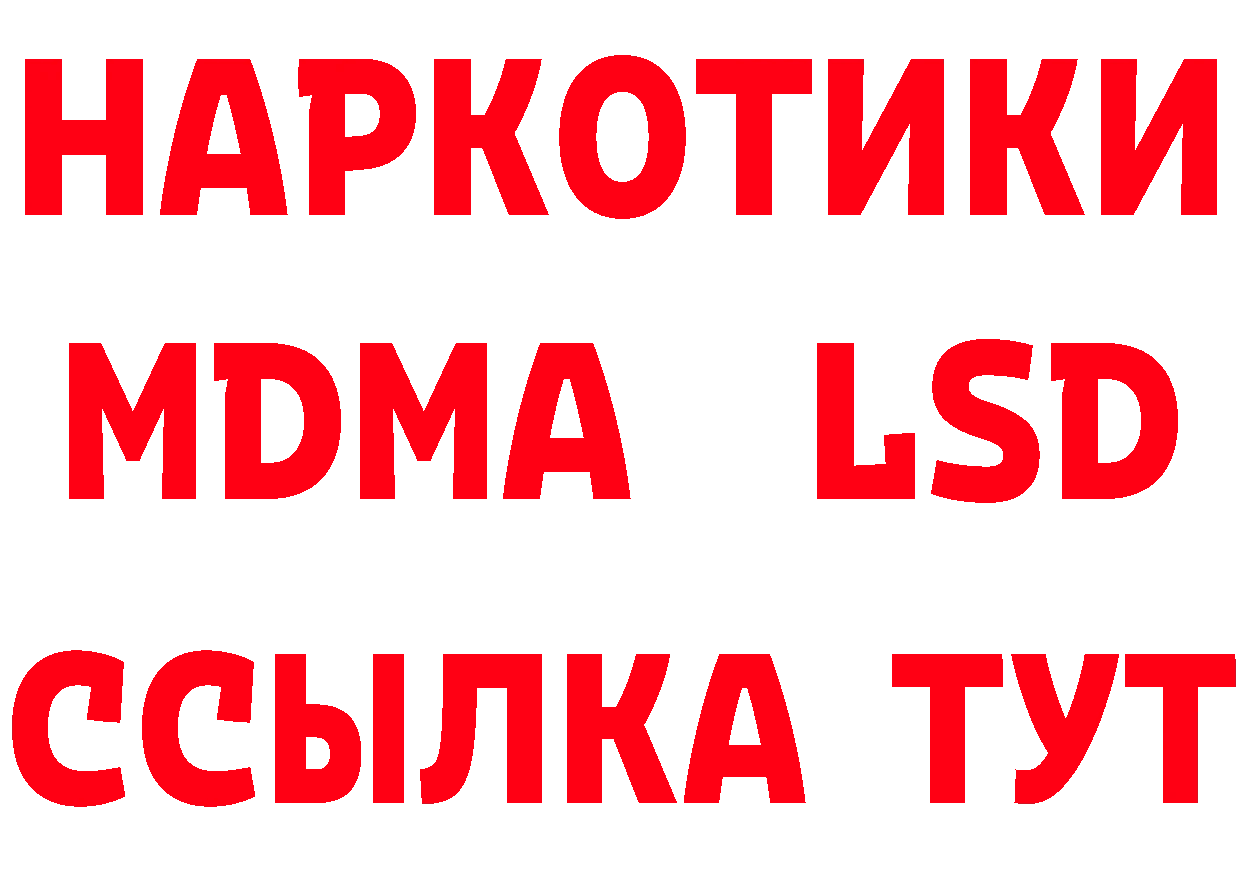 НАРКОТИКИ
MDMA LSD
ССЫЛКА ТУТ